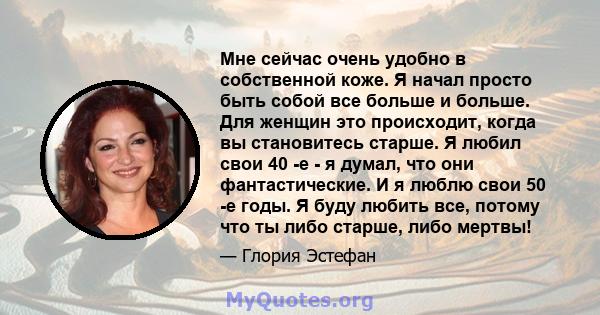 Мне сейчас очень удобно в собственной коже. Я начал просто быть собой все больше и больше. Для женщин это происходит, когда вы становитесь старше. Я любил свои 40 -е - я думал, что они фантастические. И я люблю свои 50 -е годы. Я буду любить все, потому что ты либо старше, либо мертвы!

— Глория Эстефан

MyQuotes.org